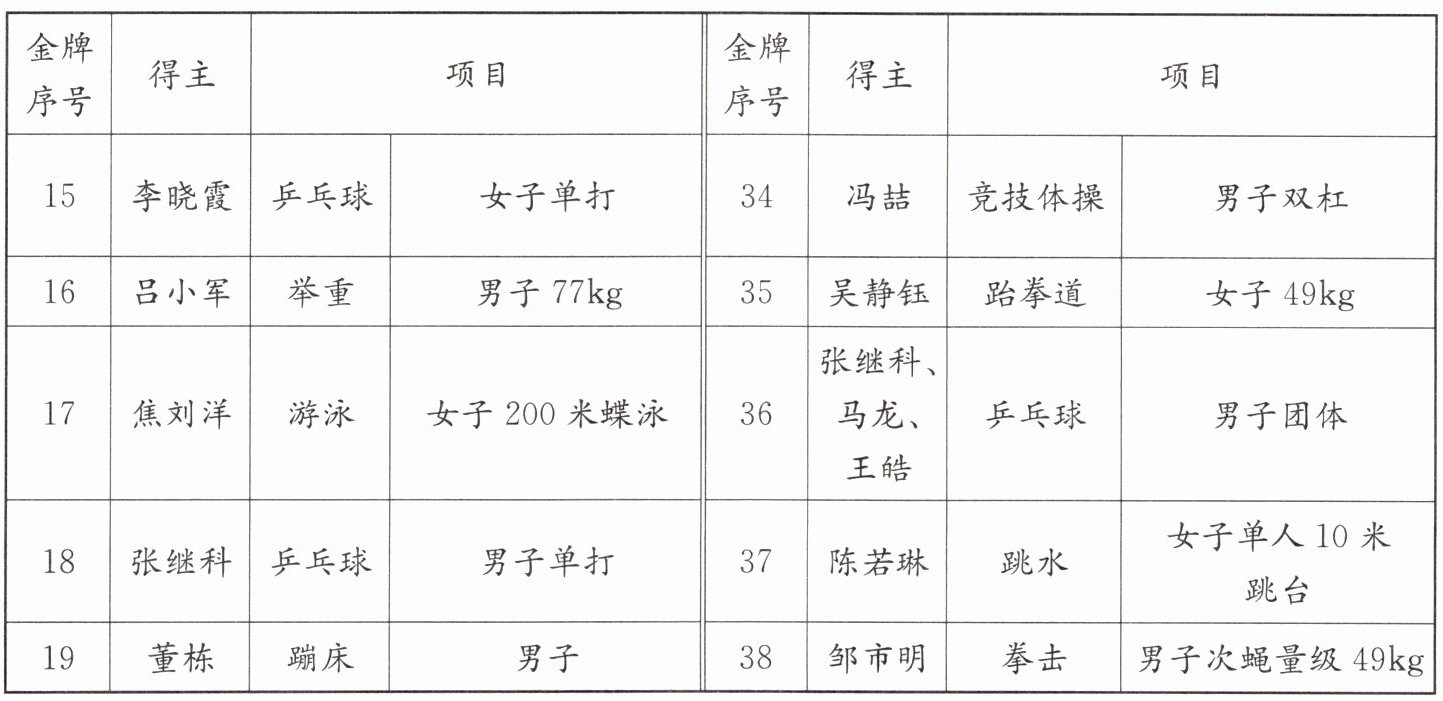 | 金牌序号 | 得主 | 项目 |  | 金牌序号 | 得主 | 项目 |  |
|---|---|---|---|---|---|---|---|
| 15 | 李晓霞 | 乒乓球 | 女子单打 | 34 | 冯喆 | 竞技体操 | 男子双杠 |
| 16 | 吕小军 | 举重 | 男子77kg | 35 | 吴静钰 | 跆拳道 | 女子49kg |
| 17 | 焦刘洋 | 游泳 | 女子200米蝶泳 | 36 | 张继科、马龙、王皓 | 乒乓球 | 男子团体 |
| 18 | 张继科 | 乒乓球 | 男子单打 | 37 | 陈若琳 | 跳水 | 女子单人10米跳台 |
| 19 | 董栋 | 蹦床 | 男子 | 38 | 邹市明 | 拳击 | 男子次蝇量级49kg |